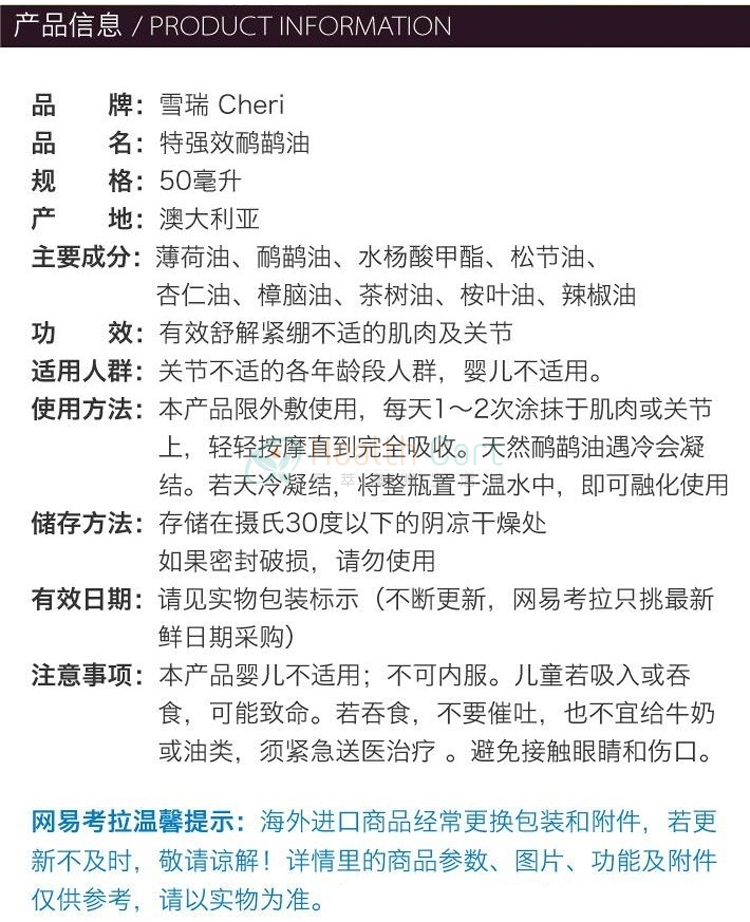 产品信息 / PRODUCT INFORMATION

品　　牌：雪瑞 Cheri
品　　名：特强效鸸鹋油
规　　格：50毫升
产　　地：澳大利亚
主要成分：薄荷油、鸸鹋油、水杨酸甲酯、松节油、杏仁油、樟脑油、茶树油、桉叶油、辣椒油
功　　效：有效舒解紧绷不适的肌肉及关节
适用人群：关节不适的各年龄段人群，婴儿不适用。
使用方法：本产品限外敷使用，每天1～2次涂抹于肌肉或关节上，轻轻按摩直到完全吸收。天然鸸鹋油遇冷会凝结。若天冷凝结，将整瓶置于温水中，即可融化使用
储存方法：存储在摄氏30度以下的阴凉干燥处
如果密封破损，请勿使用
有效日期：请见实物包装标示（不断更新，网易考拉只挑最新鲜日期采购）
注意事项：本产品婴儿不适用；不可内服。儿童若吸入或吞食，可能致命。若吞食，不要催吐，也不宜给牛奶或油类，须紧急送医治疗 。避免接触眼睛和伤口。

网易考拉温馨提示：海外进口商品经常更换包装和附件，若更新不及时，敬请谅解！详情里的商品参数、图片、功能及附件仅供参考，请以实物为准。